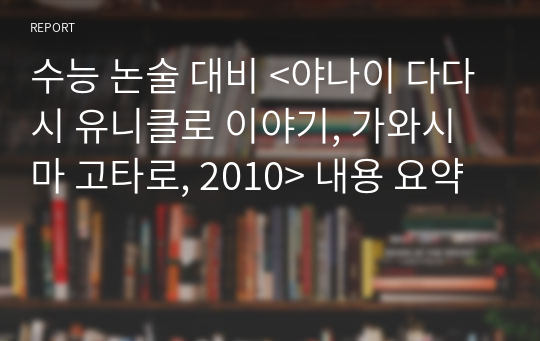 REPORT

수능 논술 대비 <야나이 다다시 유니클로 이야기, 가와시마 고타로, 2010> 내용 요약